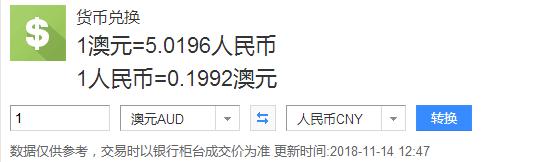 $

货币兑换

1澳元=5.0196人民币

1人民币=0.1992澳元

1

澳元AUD

人民币CNY

转换

数据仅供参考，交易时以银行柜台成交价为准 更新时间:2018-11-14 12:47